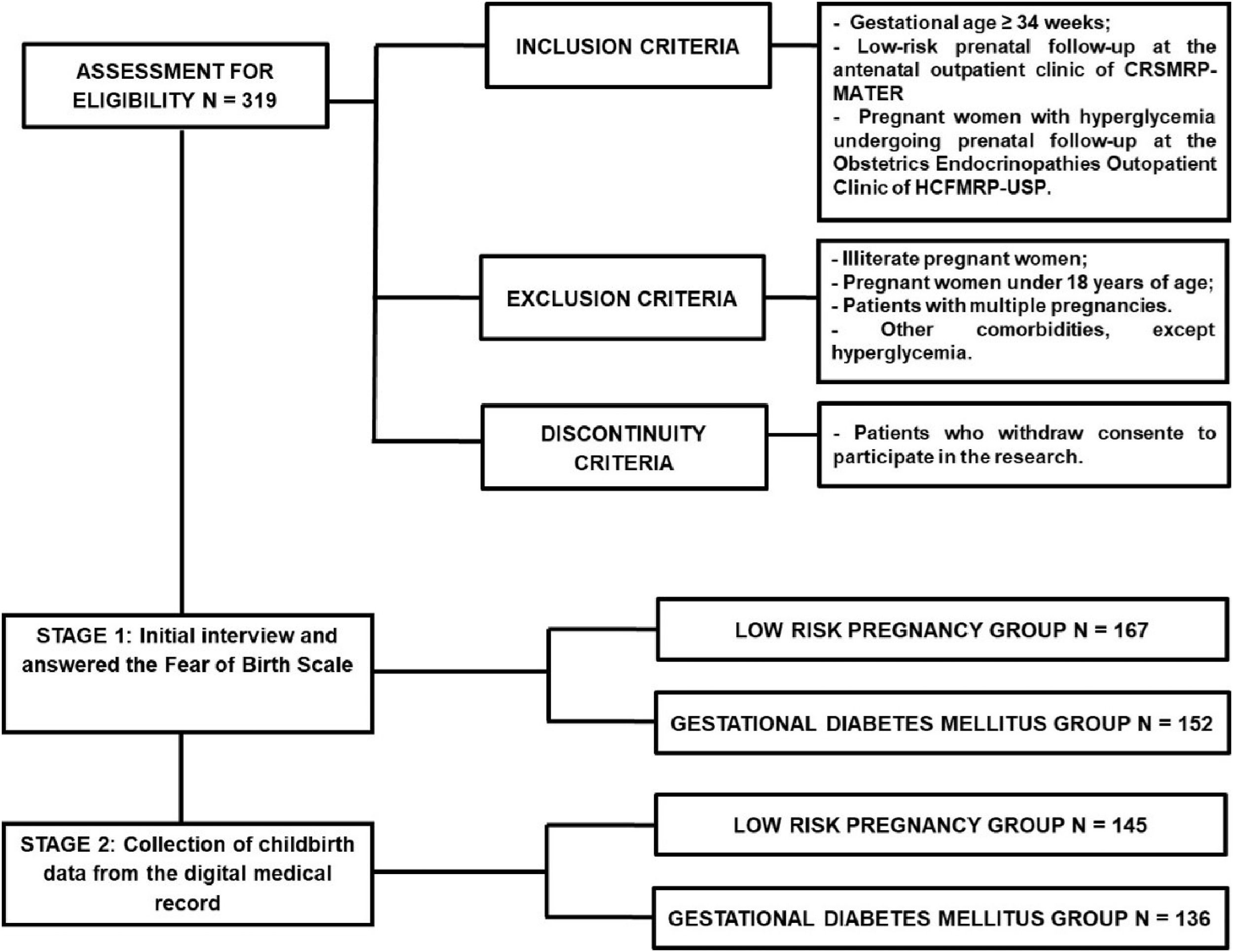 ASSESSMENT FOR ELIGIBILITY N = 319

INCLUSION CRITERIA

- Gestational age ≥ 34 weeks;
- Low-risk prenatal follow-up at the antenatal outpatient clinic of CRSMRP-MATER
- Pregnant women with hyperglycemia undergoing prenatal follow-up at the Obstetrics Endocrinopathies Outopatient Clinic of HCFMRP-USP.

EXCLUSION CRITERIA

- Illiterate pregnant women;
- Pregnant women under 18 years of age;
- Patients with multiple pregnancies.
- Other comorbidities, except hyperglycemia.

DISCONTINUITY CRITERIA

- Patients who withdraw consente to participate in the research.

STAGE 1: Initial interview and answered the Fear of Birth Scale

LOW RISK PREGNANCY GROUP N = 167

GESTATIONAL DIABETES MELLITUS GROUP N = 152

STAGE 2: Collection of childbirth data from the digital medical record

LOW RISK PREGNANCY GROUP N = 145

GESTATIONAL DIABETES MELLITUS GROUP N = 136